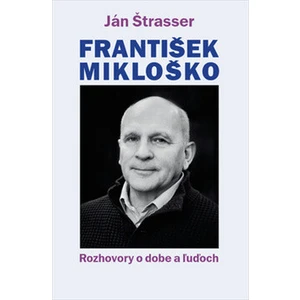 Ján Štrasser

FRANTIŠEK MIKLOŠKO

Rozhovory o dobe a ľuďoch